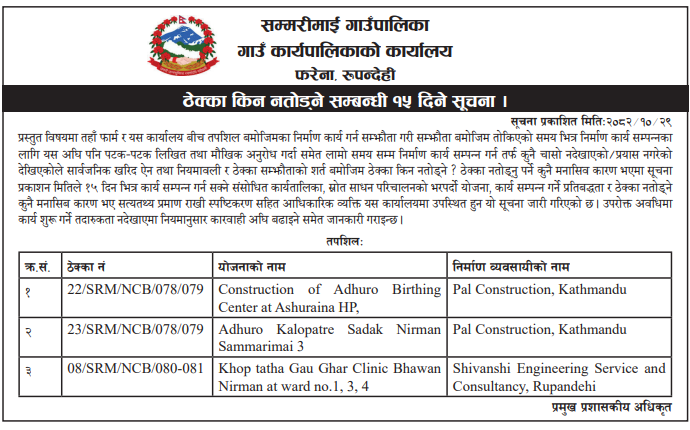 सम्मरीमाई गाउँपालिका
गाउँ कार्यपालिकाको कार्यालय
फरेना, रुपन्देही

ठेक्का किन नतोड्ने सम्बन्धी १५ दिने सूचना ।

सूचना प्रकाशित मिति:२०८२/१०/२९

प्रस्तुत विषयमा तहाँ फार्म र यस कार्यालय बीच तपशिल बमोजिमका निर्माण कार्य गर्न सम्झौता गरी सम्झौता बमोजिम तोकिएको समय भित्र निर्माण कार्य सम्पन्नका लागि यस अघि पनि पटक-पटक लिखित तथा मौखिक अनुरोध गर्दा समेत लामो समय सम्म निर्माण कार्य सम्पन्न गर्न तर्फ कुनै चासो नदेखाएको/प्रयास नगरेको देखिएकोले सार्वजनिक खरिद ऐन तथा नियमावली र ठेक्का सम्झौताको शर्त बमोजिम ठेक्का किन नतोड्ने ? ठेक्का नतोड्नु पर्ने कुनै मनासिव कारण भएमा सूचना प्रकाशन मितिले १५ दिन भित्र कार्य सम्पन्न गर्न सक्ने संसोधित कार्यतालिका, स्रोत साधन परिचालनको भरपर्दो योजना, कार्य सम्पन्न गर्ने प्रतिबद्धता र ठेक्का नतोड्ने कुनै मनासिब कारण भए सत्यतथ्य प्रमाण राखी स्पष्टिकरण सहित आधिकारिक व्यक्ति यस कार्यालयमा उपस्थित हुन यो सूचना जारी गरिएको छ। उपरोक्त अवधिमा कार्य शुरू गर्ने तदारुकता नदेखाएमा नियमानुसार कारवाही अघि बढाइने समेत जानकारी गराइन्छ।

तपशिल:

| क्र.सं. | ठेक्का नं | योजनाको नाम | निर्माण व्यवसायीको नाम |
|---|---|---|---|
| १ | 22/SRM/NCB/078/079 | Construction of Adhuro Birthing Center at Ashuraina HP, | Pal Construction, Kathmandu |
| २ | 23/SRM/NCB/078/079 | Adhuro Kalopatre Sadak Nirman Sammarimai 3 | Pal Construction, Kathmandu |
| ३ | 08/SRM/NCB/080-081 | Khop tatha Gau Ghar Clinic Bhawan Nirman at ward no.1, 3, 4 | Shivanshi Engineering Service and Consultancy, Rupandehi |

प्रमुख प्रशासकीय अधिकृत